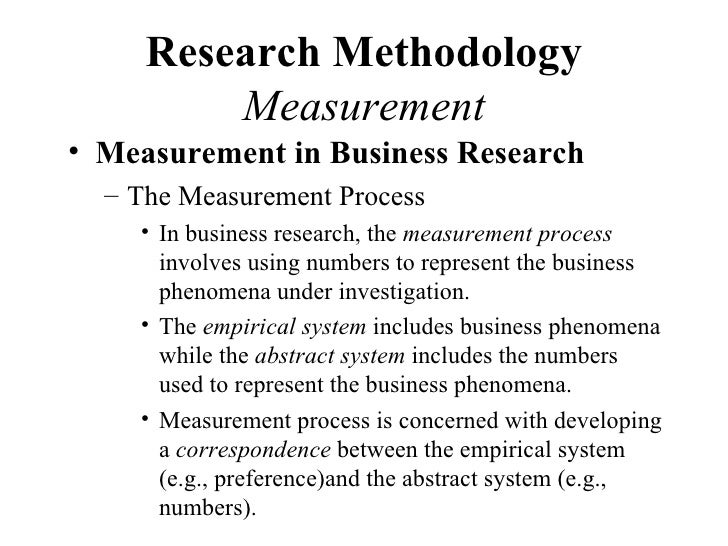 Research Methodology
Measurement

• Measurement in Business Research
– The Measurement Process
• In business research, the measurement process involves using numbers to represent the business phenomena under investigation.
• The empirical system includes business phenomena while the abstract system includes the numbers used to represent the business phenomena.
• Measurement process is concerned with developing a correspondence between the empirical system (e.g., preference)and the abstract system (e.g., numbers).